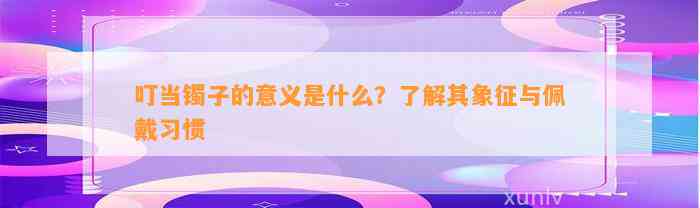 叮当镯子的意义是什么？了解其象征与佩戴习惯

xunlv